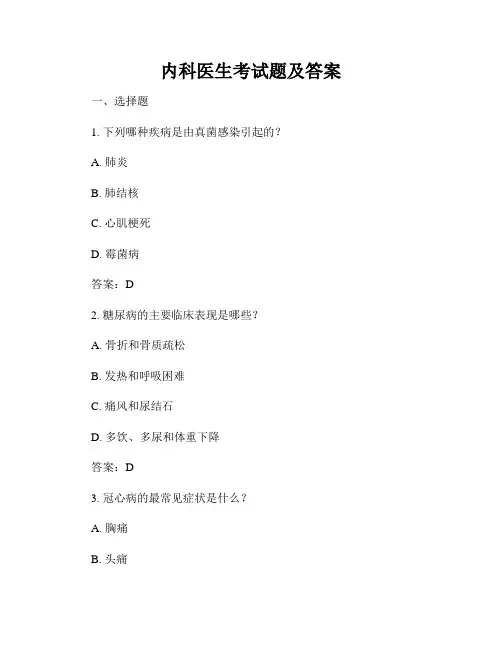 内科医生考试题及答案

一、选择题

1. 下列哪种疾病是由真菌感染引起的？

A. 肺炎

B. 肺结核

C. 心肌梗死

D. 霉菌病

答案：D

2. 糖尿病的主要临床表现是哪些？

A. 骨折和骨质疏松

B. 发热和呼吸困难

C. 痛风和尿结石

D. 多饮、多尿和体重下降

答案：D

3. 冠心病的最常见症状是什么？

A. 胸痛

B. 头痛